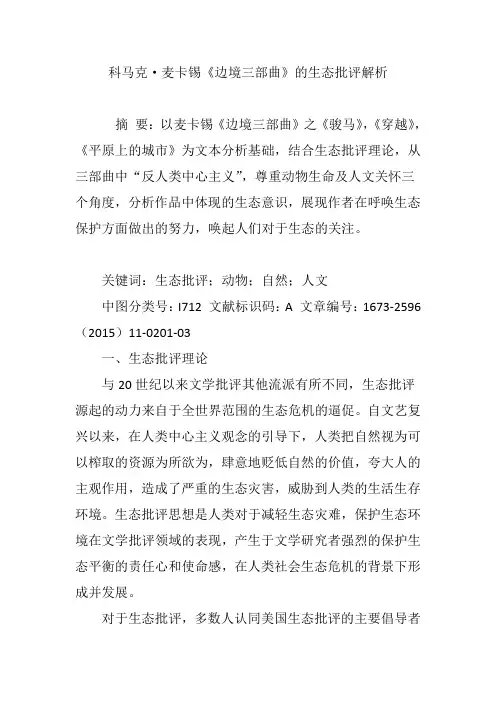 科马克·麦卡锡《边境三部曲》的生态批评解析

摘 要：以麦卡锡《边境三部曲》之《骏马》，《穿越》，《平原上的城市》为文本分析基础，结合生态批评理论，从三部曲中“反人类中心主义”，尊重动物生命及人文关怀三个角度，分析作品中体现的生态意识，展现作者在呼唤生态保护方面做出的努力，唤起人们对于生态的关注。

关键词：生态批评；动物；自然；人文

中图分类号：I712 文献标识码：A 文章编号：1673-2596（2015）11-0201-03

一、生态批评理论

与20世纪以来文学批评其他流派有所不同，生态批评源起的动力来自于全世界范围的生态危机的逼促。自文艺复兴以来，在人类中心主义观念的引导下，人类把自然视为可以榨取的资源为所欲为，肆意地贬低自然的价值，夸大人的主观作用，造成了严重的生态灾害，威胁到人类的生活生存环境。生态批评思想是人类对于减轻生态灾难，保护生态环境在文学批评领域的表现，产生于文学研究者强烈的保护生态平衡的责任心和使命感，在人类社会生态危机的背景下形成并发展。

对于生态批评，多数人认同美国生态批评的主要倡导者